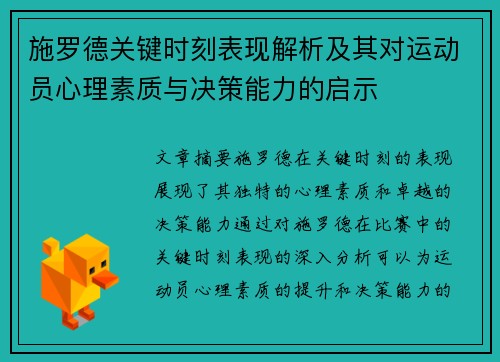 施罗德关键时刻表现解析及其对运动员心理素质与决策能力的启示

文章摘要施罗德在关键时刻的表现展现了其独特的心理素质和卓越的决策能力通过对施罗德在比赛中的关键时刻表现的深入分析可以为运动员心理素质的提升和决策能力的